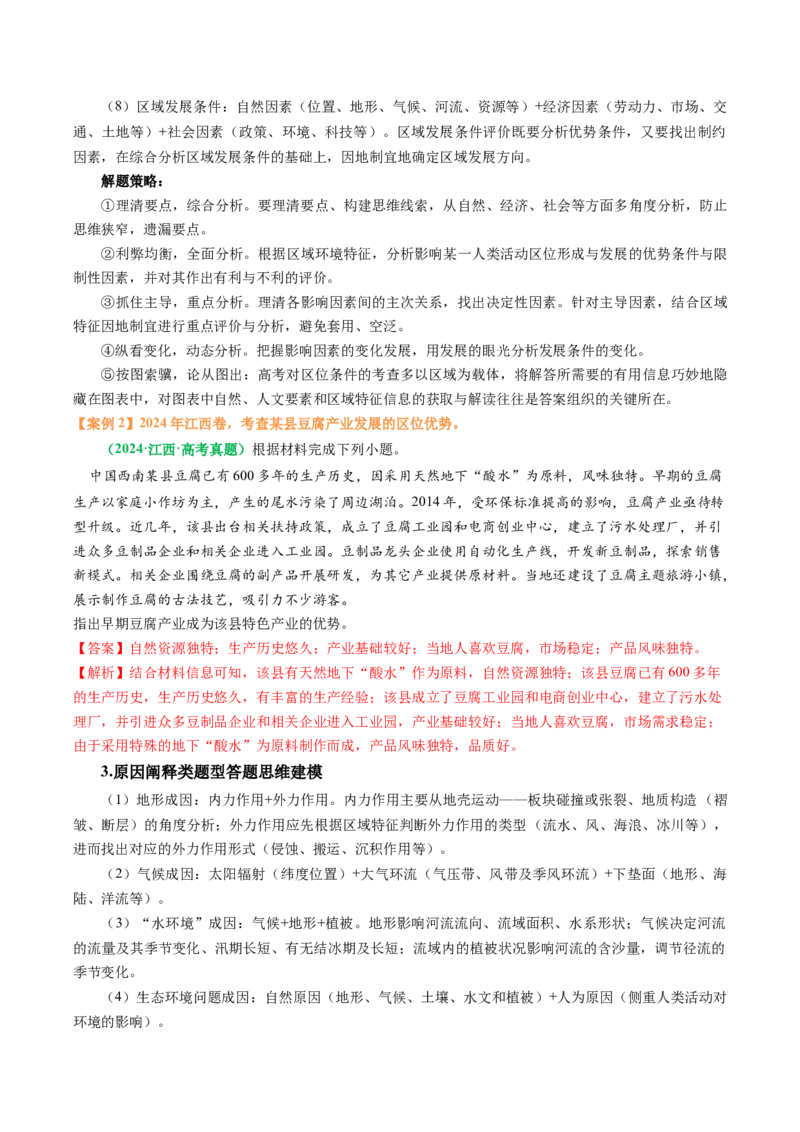 （8）区域发展条件：自然因素（位置、地形、气候、河流、资源等）+经济因素（劳动力、市场、交通、土地等）+社会因素（政策、环境、科技等）。区域发展条件评价既要分析优势条件，又要找出制约因素，在综合分析区域发展条件的基础上，因地制宜地确定区域发展方向。

解题策略：

①理清要点，综合分析。要理清要点、构建思维线索，从自然、经济、社会等方面多角度分析，防止思维狭窄，遗漏要点。

②利弊均衡，全面分析。根据区域环境特征，分析影响某一人类活动区位形成与发展的优势条件与限制性因素，并对其作出有利与不利的评价。

③抓住主导，重点分析。理清各影响因素间的主次关系，找出决定性因素。针对主导因素，结合区域特征因地制宜进行重点评价与分析，避免套用、空泛。

④纵看变化，动态分析。把握影响因素的变化发展，用发展的眼光分析发展条件的变化。

⑤按图索骥，论从图出：高考对区位条件的考查多以区域为载体，将解答所需要的有用信息巧妙地隐藏在图表中，对图表中自然、人文要素和区域特征信息的获取与解读往往是答案组织的关键所在。

【案例2】2024年江西卷，考查某县豆腐产业发展的区位优势。

（2024·江西·高考真题）根据材料完成下列小题。

中国西南某县豆腐已有600多年的生产历史，因采用天然地下“酸水”为原料，风味独特。早期的豆腐生产以家庭小作坊为主，产生的尾水污染了周边湖泊。2014年，受环保标准提高的影响，豆腐产业亟待转型升级。近几年，该县出台相关扶持政策，成立了豆腐工业园和电商创业中心，建立了污水处理厂，并引进众多豆制品企业和相关企业进入工业园。豆制品龙头企业使用自动化生产线，开发新豆制品，探索销售新模式。相关企业围绕豆腐的副产品开展研发，为其它产业提供原材料。当地还建设了豆腐主题旅游小镇，展示制作豆腐的古法技艺，吸引力不少游客。

指出早期豆腐产业成为该县特色产业的优势。

【答案】自然资源独特；生产历史悠久；产业基础较好；当地人喜欢豆腐，市场稳定；产品风味独特。

【解析】结合材料信息可知，该县有天然地下“酸水”作为原料，自然资源独特；该县豆腐已有600多年的生产历史，生产历史悠久，有丰富的生产经验；该县成立了豆腐工业园和电商创业中心，建立了污水处理厂，并引进众多豆制品企业和相关企业进入工业园，产业基础较好；当地人喜欢豆腐，市场需求稳定；由于采用特殊的地下“酸水”为原料制作而成，产品风味独特，品质好。

3.原因阐释类题型答题思维建模

（1）地形成因：内力作用+外力作用。内力作用主要从地壳运动——板块碰撞或张裂、地质构造（褶皱、断层）的角度分析；外力作用应先根据区域特征判断外力作用的类型（流水、风、海浪、冰川等），进而找出对应的外力作用形式（侵蚀、搬运、沉积作用等）。

（2）气候成因：太阳辐射（纬度位置）+大气环流（气压带、风带及季风环流）+下垫面（地形、海陆、洋流等）。

（3）“水环境”成因：气候+地形+植被。地形影响河流流向、流域面积、水系形状；气候决定河流的流量及其季节变化、汛期长短、有无结冰期及长短；流域内的植被状况影响河流的含沙量，调节径流的季节变化。

（4）生态环境问题成因：自然原因（地形、气候、土壤、水文和植被）+人为原因（侧重人类活动对环境的影响）。